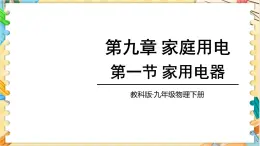 第九章 家庭用电
第一节 家用电器

教科版·九年级物理下册